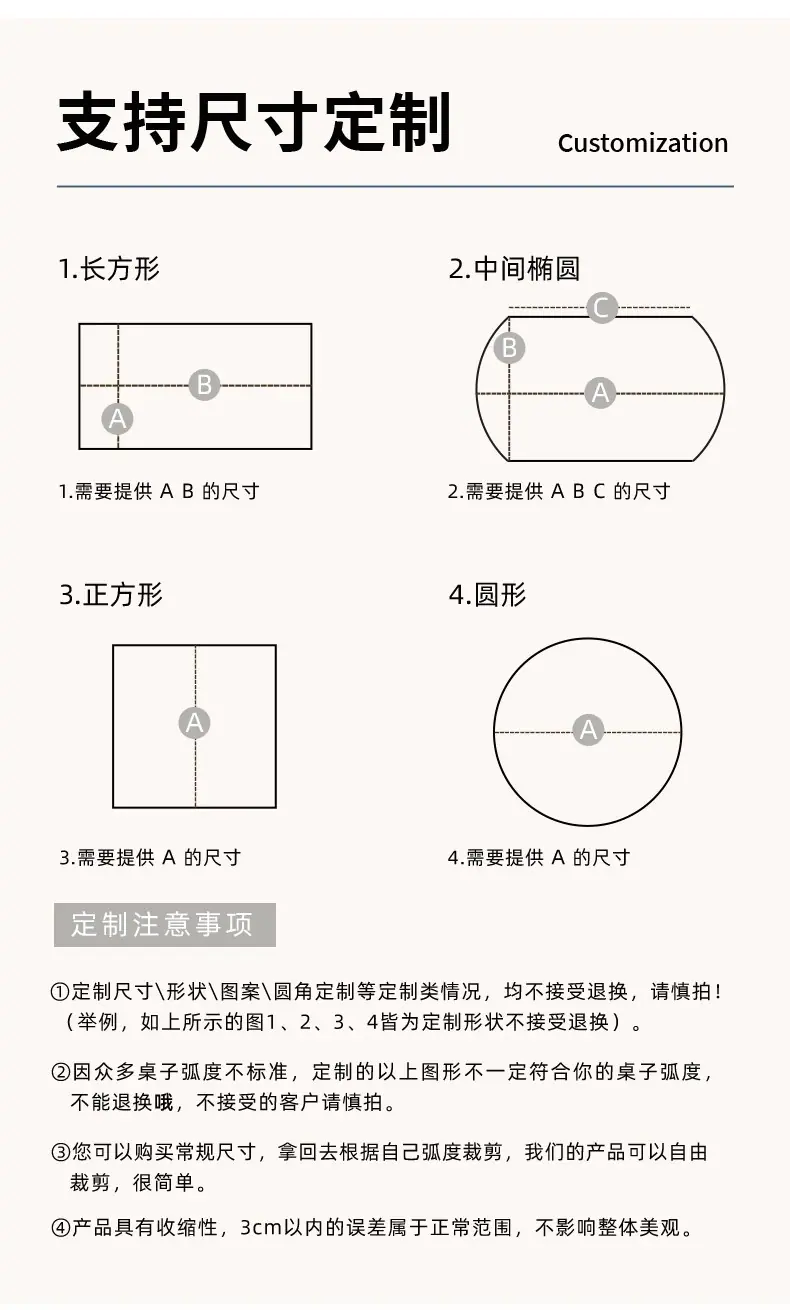 支持尺寸定制

Customization

1.长方形

B

A

1.需要提供 A B 的尺寸

2.中间椭圆

C

B

A

2.需要提供 A B C 的尺寸

3.正方形

A

3.需要提供 A 的尺寸

4.圆形

A

4.需要提供 A 的尺寸

定制注意事项

①定制尺寸\形状\图案\圆角定制等定制类情况，均不接受退换，请慎拍！（举例，如上所示的图1、2、3、4皆为定制形状不接受退换）。

②因众多桌子弧度不标准，定制的以上图形不一定符合你的桌子弧度，不能退换哦，不接受的客户请慎拍。

③您可以购买常规尺寸，拿回去根据自己弧度裁剪，我们的产品可以自由裁剪，很简单。

④产品具有收缩性，3cm以内的误差属于正常范围，不影响整体美观。